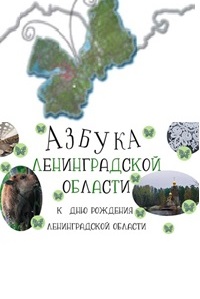 АЗБУКА
ЛЕНИНГРАДСКОЙ
ОБЛАСТИ

К ДНЮ РОЖДЕНИЯ
ЛЕНИНГРАДСКОЙ ОБЛАСТИ